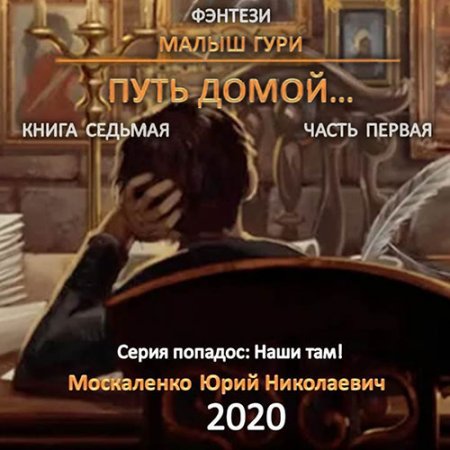 ФЭНТЕЗИ

МАЛЫШ ГУРИ

ПУТЬ ДОМОЙ...

КНИГА СЕДЬМАЯ

ЧАСТЬ ПЕРВАЯ

Серия попадос: Наши там!

Москаленко Юрий Николаевич

2020